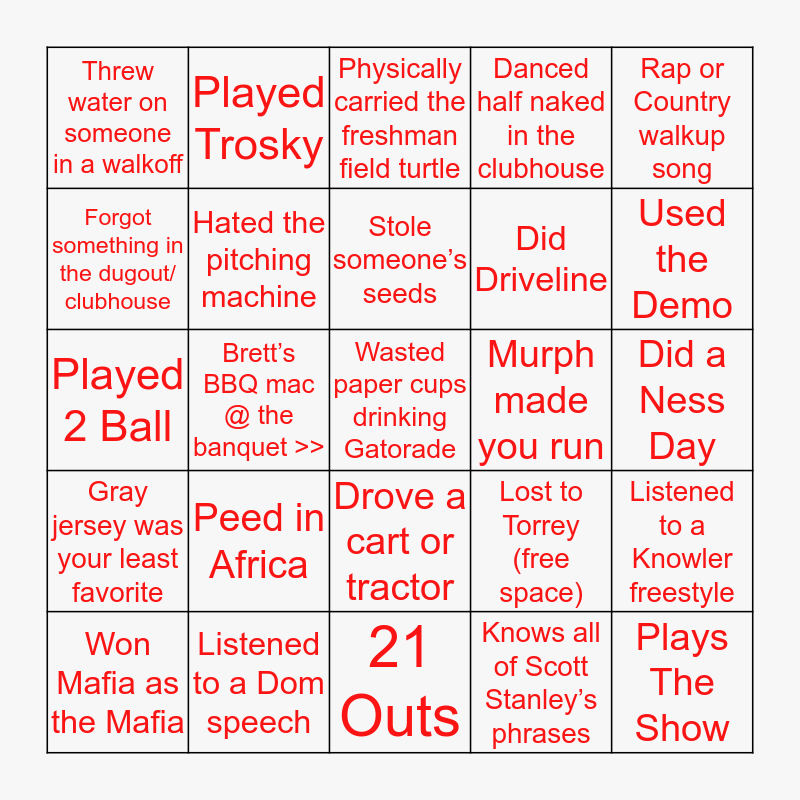 | | | | | |
|---|---|---|---|---|
| Threw water on someone in a walkoff | Played Trosky | Physically carried the freshman field turtle | Danced half naked in the clubhouse | Rap or Country walkup song |
| Forgot something in the dugout/ clubhouse | Hated the pitching machine | Stole someone's seeds | Did Driveline | Used the Demo |
| Played 2 Ball | Brett's BBQ mac @ the banquet >> | Wasted paper cups drinking Gatorade | Murph made you run | Did a Ness Day |
| Gray jersey was your least favorite | Peed in Africa | Drove a cart or tractor | Lost to Torrey (free space) | Listened to a Knowler freestyle |
| Won Mafia as the Mafia | Listened to a Dom speech | 21 Outs | Knows all of Scott Stanley's phrases | Plays The Show |